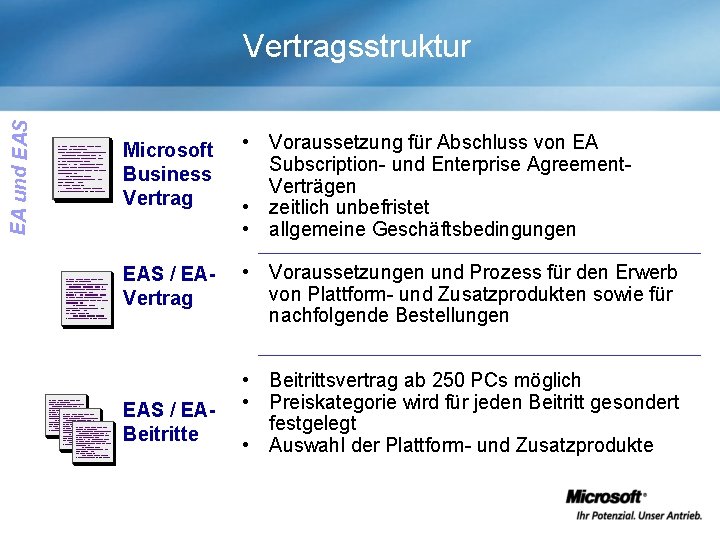 Vertragsstruktur

EA und EAS

Microsoft Business Vertrag

• Voraussetzung für Abschluss von EA Subscription- und Enterprise Agreement-Verträgen
• zeitlich unbefristet
• allgemeine Geschäftsbedingungen

EAS / EA-Vertrag

• Voraussetzungen und Prozess für den Erwerb von Plattform- und Zusatzprodukten sowie für nachfolgende Bestellungen

EAS / EA-Beitritte

• Beitrittsvertrag ab 250 PCs möglich
• Preiskategorie wird für jeden Beitritt gesondert festgelegt
• Auswahl der Plattform- und Zusatzprodukte

Microsoft®
Ihr Potenzial. Unser Antrieb.